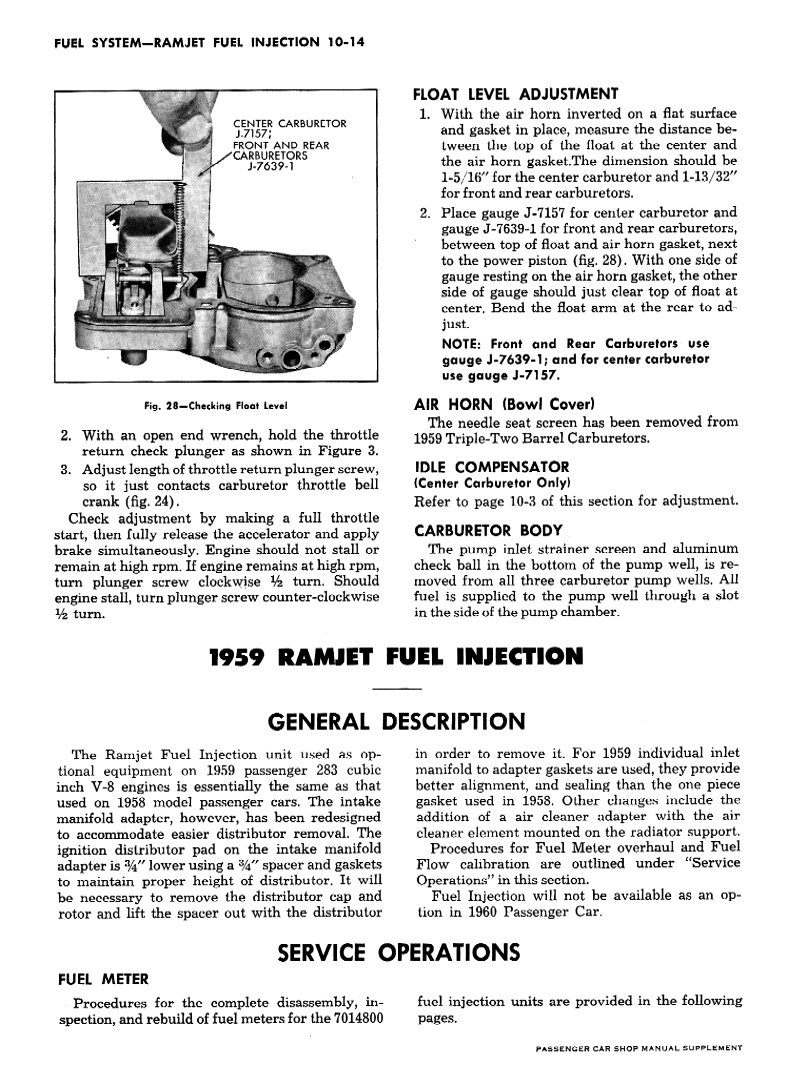 FUEL SYSTEM—RAMJET FUEL INJECTION 10-14

CENTER CARBURETOR J-7157; FRONT AND REAR CARBURETORS J-7639-1

Fig. 28—Checking Float Level

2. With an open end wrench, hold the throttle return check plunger as shown in Figure 3.
3. Adjust length of throttle return plunger screw, so it just contacts carburetor throttle bell crank (fig. 24).

Check adjustment by making a full throttle start, then fully release the accelerator and apply brake simultaneously. Engine should not stall or remain at high rpm. If engine remains at high rpm, turn plunger screw clockwise ½ turn. Should engine stall, turn plunger screw counter-clockwise ½ turn.

FLOAT LEVEL ADJUSTMENT

1. With the air horn inverted on a flat surface and gasket in place, measure the distance between the top of the float at the center and the air horn gasket.The dimension should be 1-5/16" for the center carburetor and 1-13/32" for front and rear carburetors.
2. Place gauge J-7157 for center carburetor and gauge J-7639-1 for front and rear carburetors, between top of float and air horn gasket, next to the power piston (fig. 28). With one side of gauge resting on the air horn gasket, the other side of gauge should just clear top of float at center. Bend the float arm at the rear to adjust.

NOTE: Front and Rear Carburetors use gauge J-7639-1; and for center carburetor use gauge J-7157.

AIR HORN (Bowl Cover)

The needle seat screen has been removed from 1959 Triple-Two Barrel Carburetors.

IDLE COMPENSATOR
(Center Carburetor Only)

Refer to page 10-3 of this section for adjustment.

CARBURETOR BODY

The pump inlet strainer screen and aluminum check ball in the bottom of the pump well, is removed from all three carburetor pump wells. All fuel is supplied to the pump well through a slot in the side of the pump chamber.

1959 RAMJET FUEL INJECTION

GENERAL DESCRIPTION

The Ramjet Fuel Injection unit used as optional equipment on 1959 passenger 283 cubic inch V-8 engines is essentially the same as that used on 1958 model passenger cars. The intake manifold adapter, however, has been redesigned to accommodate easier distributor removal. The ignition distributor pad on the intake manifold adapter is ¾" lower using a ¾" spacer and gaskets to maintain proper height of distributor. It will be necessary to remove the distributor cap and rotor and lift the spacer out with the distributor in order to remove it. For 1959 individual inlet manifold to adapter gaskets are used, they provide better alignment, and sealing than the one piece gasket used in 1958. Other changes include the addition of a air cleaner adapter with the air cleaner element mounted on the radiator support.

Procedures for Fuel Meter overhaul and Fuel Flow calibration are outlined under "Service Operations" in this section.

Fuel Injection will not be available as an option in 1960 Passenger Car.

SERVICE OPERATIONS

FUEL METER

Procedures for the complete disassembly, inspection, and rebuild of fuel meters for the 7014800 fuel injection units are provided in the following pages.

PASSENGER CAR SHOP MANUAL SUPPLEMENT